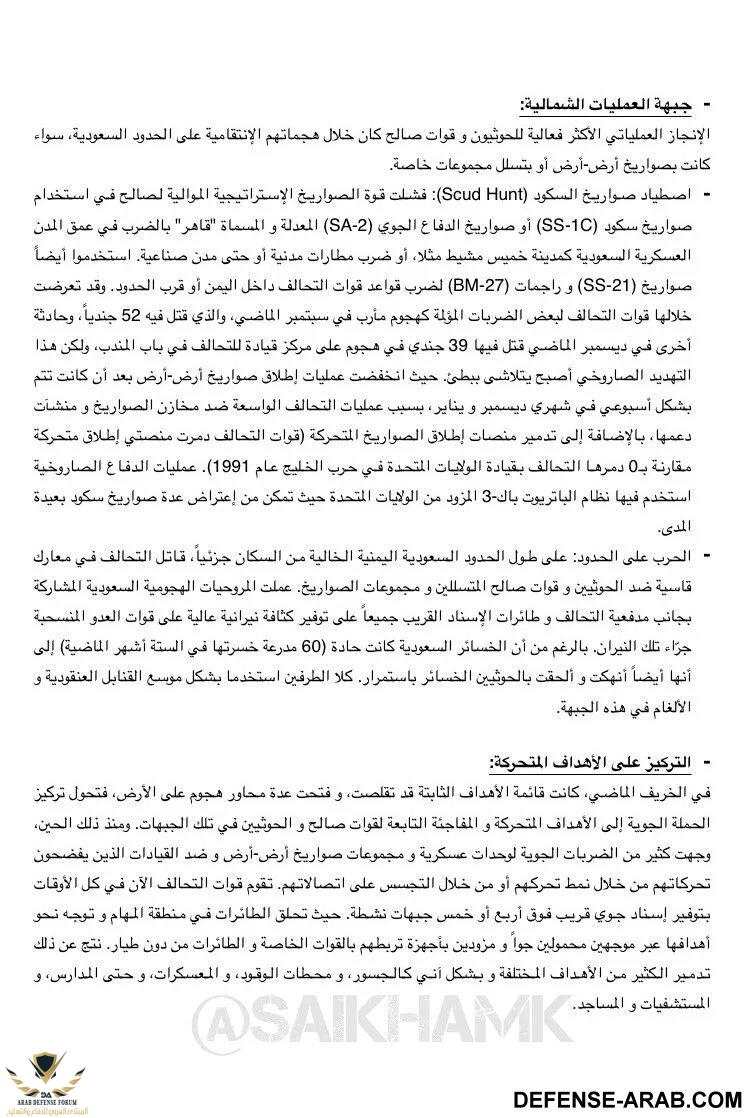 - جبهة العمليات الشمالية:
الإنجاز العملياتي الأكثر فعالية للحوثيون و قوات صالح كان خلال هجماتهم الإنتقامية على الحدود السعودية، سواء كانت بصواريخ أرض-أرض أو بتسلل مجموعات خاصة.

- اصطياد صواريخ السكود (Scud Hunt): فشلت قوة الصواريخ الإستراتيجية الموالية لصالح في استخدام صواريخ سكود (SS-1C) أو صواريخ الدفاع الجوي (SA-2) المعدلة و المسماة "قاهر" بالضرب في عمق المدن العسكرية السعودية كمدينة خميس مشيط مثلا، أو ضرب مطارات مدنية أو حتى مدن صناعية. استخدموا أيضاً صواريخ (SS-21) و راجمات (BM-27) لضرب قواعد قوات التحالف داخل اليمن أو قرب الحدود. وقد تعرضت خلالها قوات التحالف لبعض الضربات المؤلمة كهجوم مأرب في سبتمبر الماضي، والذي قتل فيه 52 جندياً، وحادثة أخرى في ديسمبر الماضي قتل فيها 39 جندي في هجوم على مركز قيادة للتحالف في باب المندب، ولكن هذا التهديد الصاروخي أصبح يتلاشى ببطئ. حيث انخفضت عمليات إطلاق صواريخ أرض-أرض بعد أن كانت تتم بشكل أسبوعي في شهري ديسمبر و يناير، بسبب عمليات التحالف الواسعة ضد مخازن الصواريخ و منشآت دعمها، بالإضافة إلى تدمير منصات إطلاق الصواريخ المتحركة (قوات التحالف دمرت منصتي إطلاق متحركة مقارنة بـ0 دمرها التحالف بقيادة الولايات المتحدة في حرب الخليج عام 1991). عمليات الدفاع الصاروخية استخدم فيها نظام الباتريوت باك-3 المزود من الولايات المتحدة حيث تمكن من إعتراض عدة صواريخ سكود بعيدة المدى.

- الحرب على الحدود: على طول الحدود السعودية اليمنية الخالية من السكان جزئياً، قاتل التحالف في معارك قاسية ضد الحوثيين و قوات صالح المتسللين و مجموعات الصواريخ. عملت المروحيات الهجومية السعودية المشاركة بجانب مدفعية التحالف و طائرات الإسناد القريب جميعاً على توفير كثافة نيرانية عالية على قوات العدو المنسحبة جرّاء تلك النيران. بالرغم من أن الخسائر السعودية كانت حادة (60 مدرعة خسرتها في الستة أشهر الماضية) إلى أنها أيضاً أنهكت و ألحقت بالحوثيين الخسائر باستمرار. كلا الطرفين استخدما بشكل موسع القنابل العنقودية و الألغام في هذه الجبهة.

- التركيز على الأهداف المتحركة:
في الخريف الماضي، كانت قائمة الأهداف الثابتة قد تقلصت، و فتحت عدة محاور هجوم على الأرض، فتحول تركيز الحملة الجوية إلى الأهداف المتحركة و المفاجئة التابعة لقوات صالح و الحوثيين في تلك الجبهات. ومنذ ذلك الحين، وجهت كثير من الضربات الجوية لوحدات عسكرية و مجموعات صواريخ أرض-أرض و ضد القيادات الذين يفضحون تحركاتهم من خلال نمط تحركهم أو من خلال التجسس على اتصالاتهم. تقوم قوات التحالف الآن في كل الأوقات بتوفير إسناد جوي قريب فوق أربع أو خمس جبهات نشطة. حيث تحلق الطائرات في منطقة المهام و توجه نحو أهدافها عبر موجهين محمولين جواً و مزودين بأجهزة تربطهم بالقوات الخاصة و الطائرات من دون طيار. نتج عن ذلك تدمير الكثير من الأهداف المختلفة و بشكل آني كالجسور، و محطات الوقود، و المعسكرات، و حتى المدارس، و المستشفيات و المساجد.

@SAIKHAMK

DA
ARAB DEFENSE FORUM
المنتدى العربي للدفاع والتسليح

DEFENSE-ARAB.COM